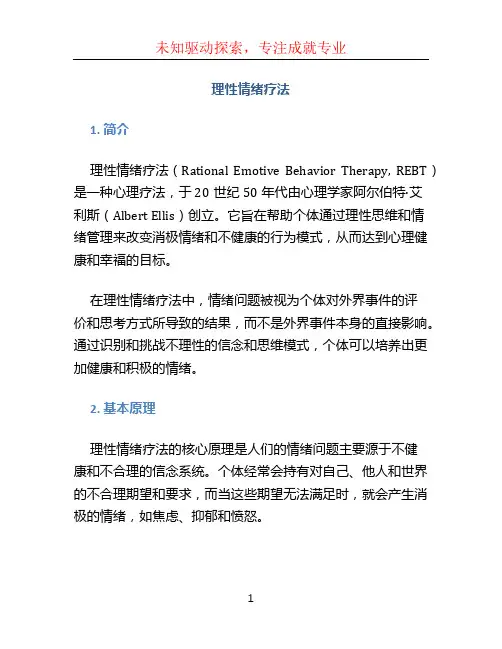 未知驱动探索，专注成就专业

理性情绪疗法

1. 简介

理性情绪疗法（Rational Emotive Behavior Therapy, REBT）是一种心理疗法，于20世纪50年代由心理学家阿尔伯特·艾利斯（Albert Ellis）创立。它旨在帮助个体通过理性思维和情绪管理来改变消极情绪和不健康的行为模式，从而达到心理健康和幸福的目标。

在理性情绪疗法中，情绪问题被视为个体对外界事件的评价和思考方式所导致的结果，而不是外界事件本身的直接影响。通过识别和挑战不理性的信念和思维模式，个体可以培养出更加健康和积极的情绪。

2. 基本原理

理性情绪疗法的核心原理是人们的情绪问题主要源于不健康和不合理的信念系统。个体经常会持有对自己、他人和世界的不合理期望和要求，而当这些期望无法满足时，就会产生消极的情绪，如焦虑、抑郁和愤怒。

1